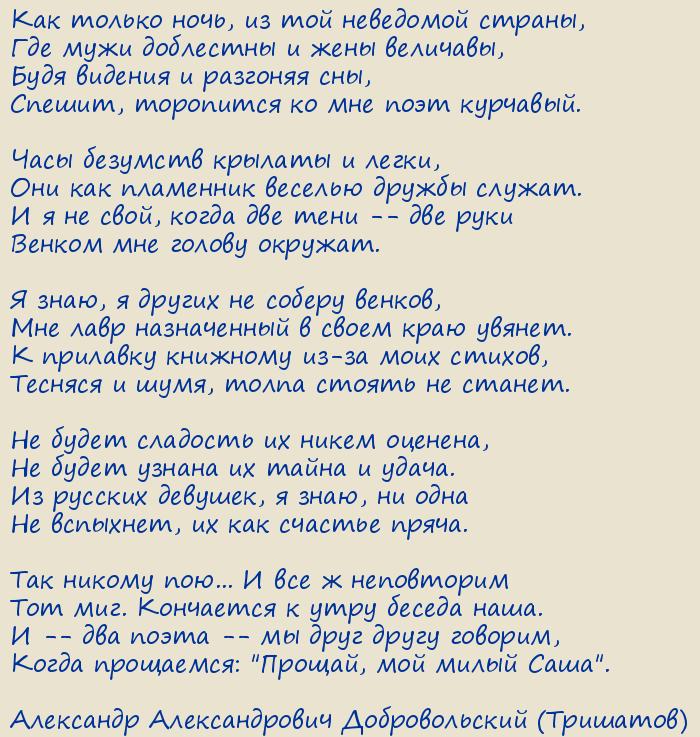 Как только ночь, из той неведомой страны,
Где мужи доблестны и жены величавы,
Будя видения и разгоняя сны,
Спешит, торопится ко мне поэт курчавый.

Часы безумств крылаты и легки,
Они как пламенник веселью дружбы служат.
И я не свой, когда две тени -- две руки
Венком мне голову окружат.

Я знаю, я других не соберу венков,
Мне лавр назначенный в своем краю увянет.
К прилавку книжному из-за моих стихов,
Теснясь и шумя, толпа стоять не станет.

Не будет сладость их никем оценена,
Не будет узнана их тайна и удача.
Из русских девушек, я знаю, ни одна
Не вспыхнет, их как счастье пряча.

Так никому пою... И все ж неповторим
Тот миг. Кончается к утру беседа наша.
И -- два поэта -- мы друг другу говорим,
Когда прощаемся: "Прощай, мой милый Саша".

Александр Александрович Добровольский (Тришатов)